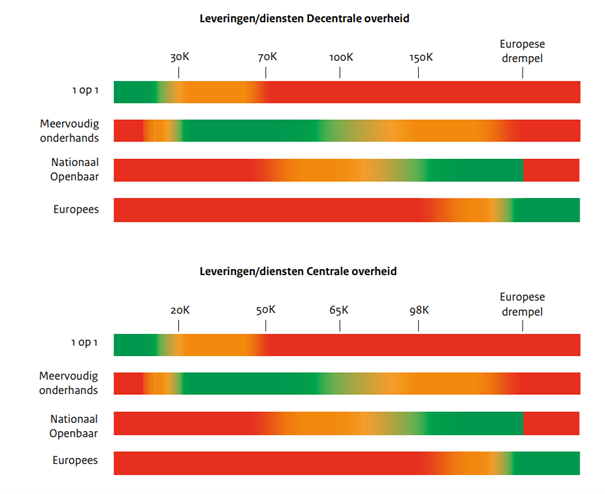 Leveringen/diensten Decentrale overheid

30K 70K 100K 150K Europese drempel

1 op 1

Meervoudig onderhands

Nationaal Openbaar

Europees

Leveringen/diensten Centrale overheid

20K 50K 65K 98K Europese drempel

1 op 1

Meervoudig onderhands

Nationaal Openbaar

Europees